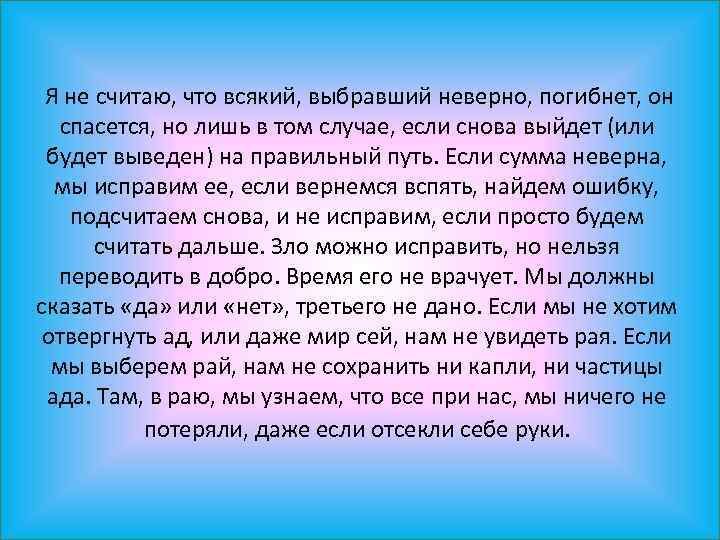 Я не считаю, что всякий, выбравший неверно, погибнет, он спасется, но лишь в том случае, если снова выйдет (или будет выведен) на правильный путь. Если сумма неверна, мы исправим ее, если вернемся вспять, найдем ошибку, подсчитаем снова, и не исправим, если просто будем считать дальше. Зло можно исправить, но нельзя переводить в добро. Время его не врачует. Мы должны сказать «да» или «нет», третьего не дано. Если мы не хотим отвергнуть ад, или даже мир сей, нам не увидеть рая. Если мы выберем рай, нам не сохранить ни капли, ни частицы ада. Там, в раю, мы узнаем, что все при нас, мы ничего не потеряли, даже если отсекли себе руки.